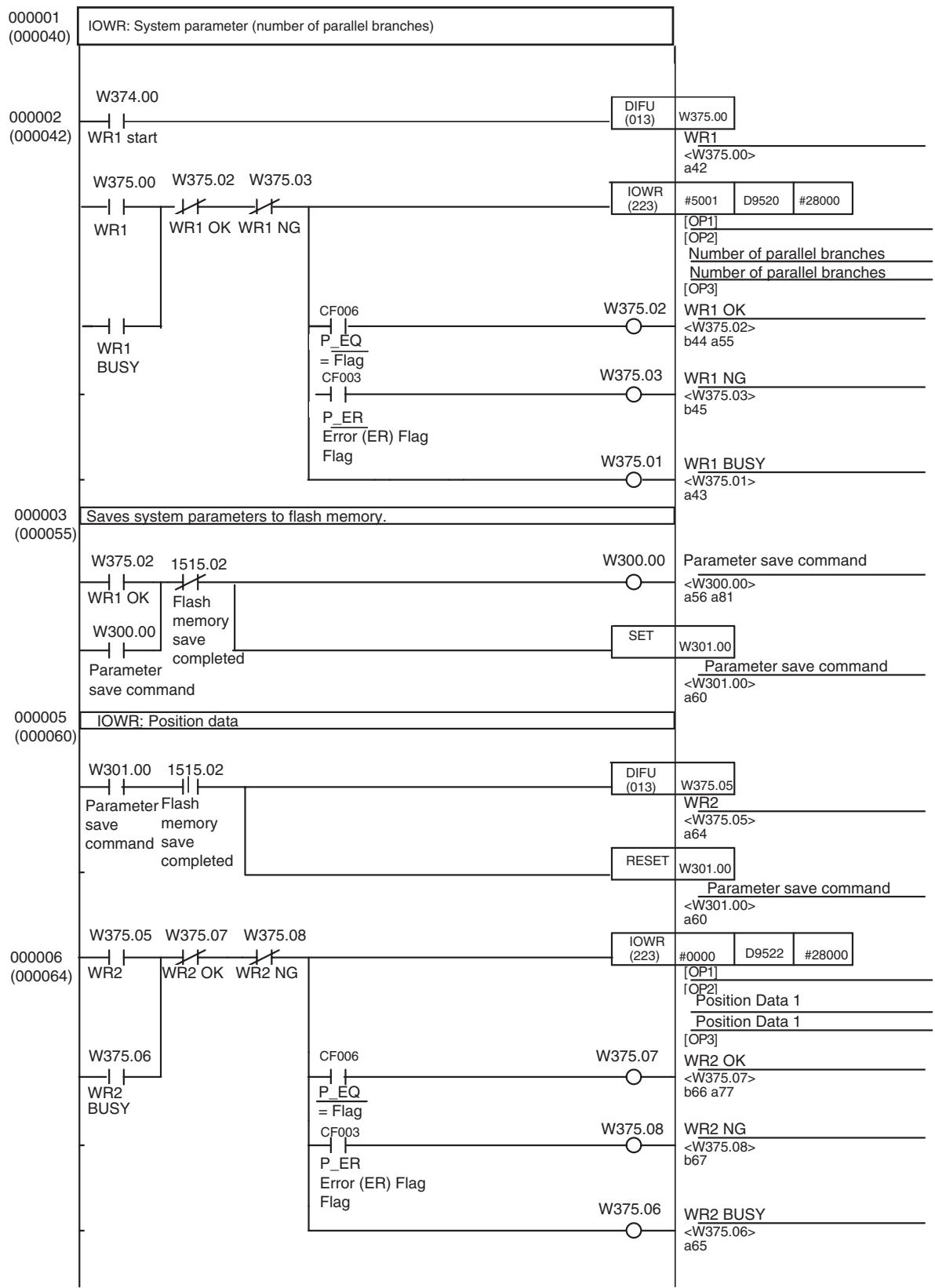 000001
(000040)
IOWR: System parameter (number of parallel branches)

000002
(000042)
W374.00
WR1 start
DIFU
(013)
W375.00
WR1
<W375.00>
a42

W375.00
WR1
W375.02
WR1 OK
W375.03
WR1 NG
IOWR
(223)
#5001
D9520
#28000
[OP1]
[OP2]
Number of parallel branches
Number of parallel branches
[OP3]

WR1
BUSY
CF006
P_EQ
= Flag
W375.02
WR1 OK
<W375.02>
b44 a55

CF003
P_ER
Error (ER) Flag
Flag
W375.03
WR1 NG
<W375.03>
b45

W375.01
WR1 BUSY
<W375.01>
a43

000003
(000055)
Saves system parameters to flash memory.

W375.02
WR1 OK
1515.02
Flash memory save completed
W300.00
Parameter save command
<W300.00>
a56 a81

W300.00
Parameter save command
SET
W301.00
Parameter save command
<W301.00>
a60

000005
(000060)
IOWR: Position data

W301.00
Parameter save command
1515.02
Flash memory save completed
DIFU
(013)
W375.05
WR2
<W375.05>
a64

RESET
W301.00
Parameter save command
<W301.00>
a60

000006
(000064)
W375.05
WR2
W375.07
WR2 OK
W375.08
WR2 NG
IOWR
(223)
#0000
D9522
#28000
[OP1]
[OP2]
Position Data 1
Position Data 1
[OP3]

W375.06
WR2
BUSY
CF006
P_EQ
= Flag
W375.07
WR2 OK
<W375.07>
b66 a77

CF003
P_ER
Error (ER) Flag
Flag
W375.08
WR2 NG
<W375.08>
b67

W375.06
WR2 BUSY
<W375.06>
a65